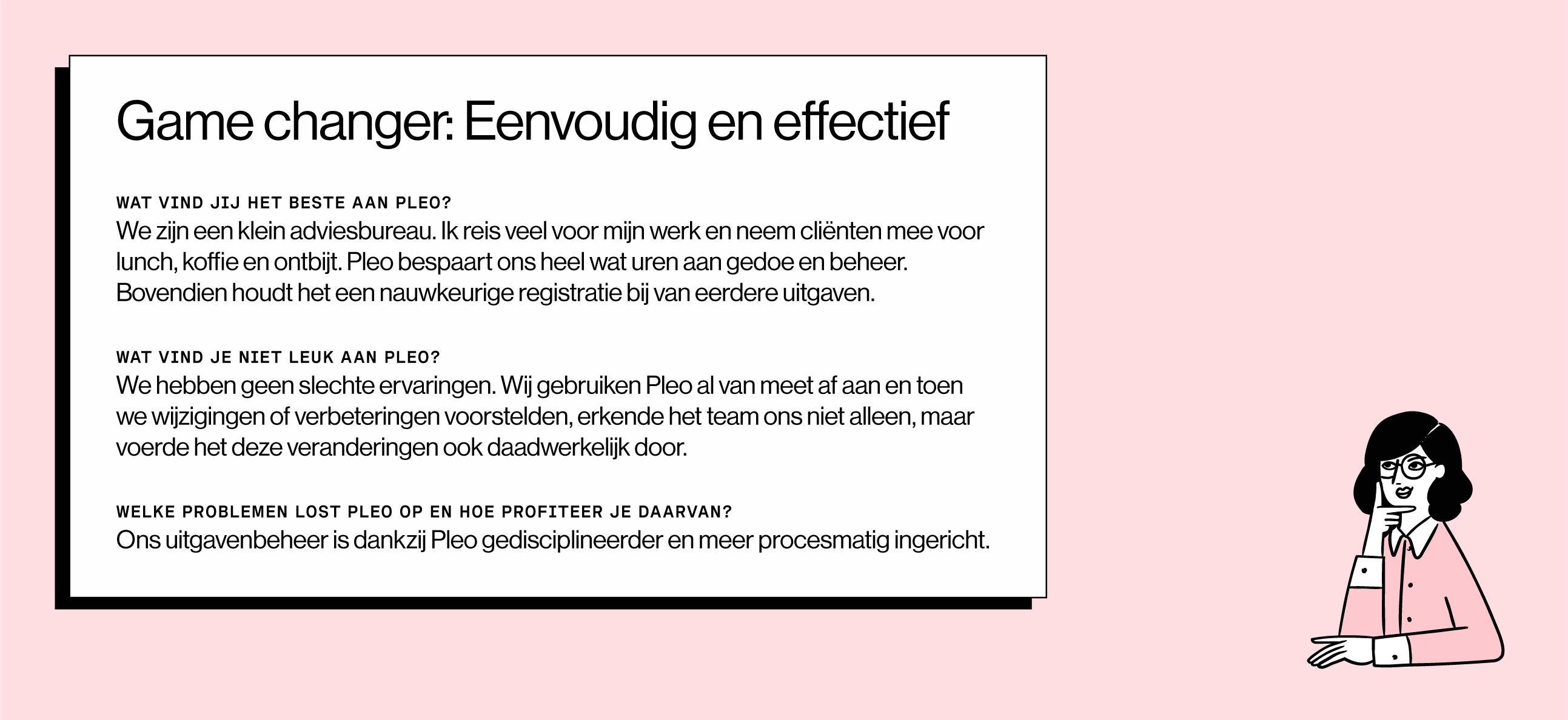 Game changer: Eenvoudig en effectief

WAT VIND JIJ HET BESTE AAN PLEO?
We zijn een klein adviesbureau. Ik reis veel voor mijn werk en neem cliënten mee voor lunch, koffie en ontbijt. Pleo bespaart ons heel wat uren aan gedoe en beheer. Bovendien houdt het een nauwkeurige registratie bij van eerdere uitgaven.

WAT VIND JE NIET LEUK AAN PLEO?
We hebben geen slechte ervaringen. Wij gebruiken Pleo al van meet af aan en toen we wijzigingen of verbeteringen voorstelden, erkende het team ons niet alleen, maar voerde het deze veranderingen ook daadwerkelijk door.

WELKE PROBLEMEN LOST PLEO OP EN HOE PROFITEER JE DAARVAN?
Ons uitgavenbeheer is dankzij Pleo gedisciplineerder en meer procesmatig ingericht.